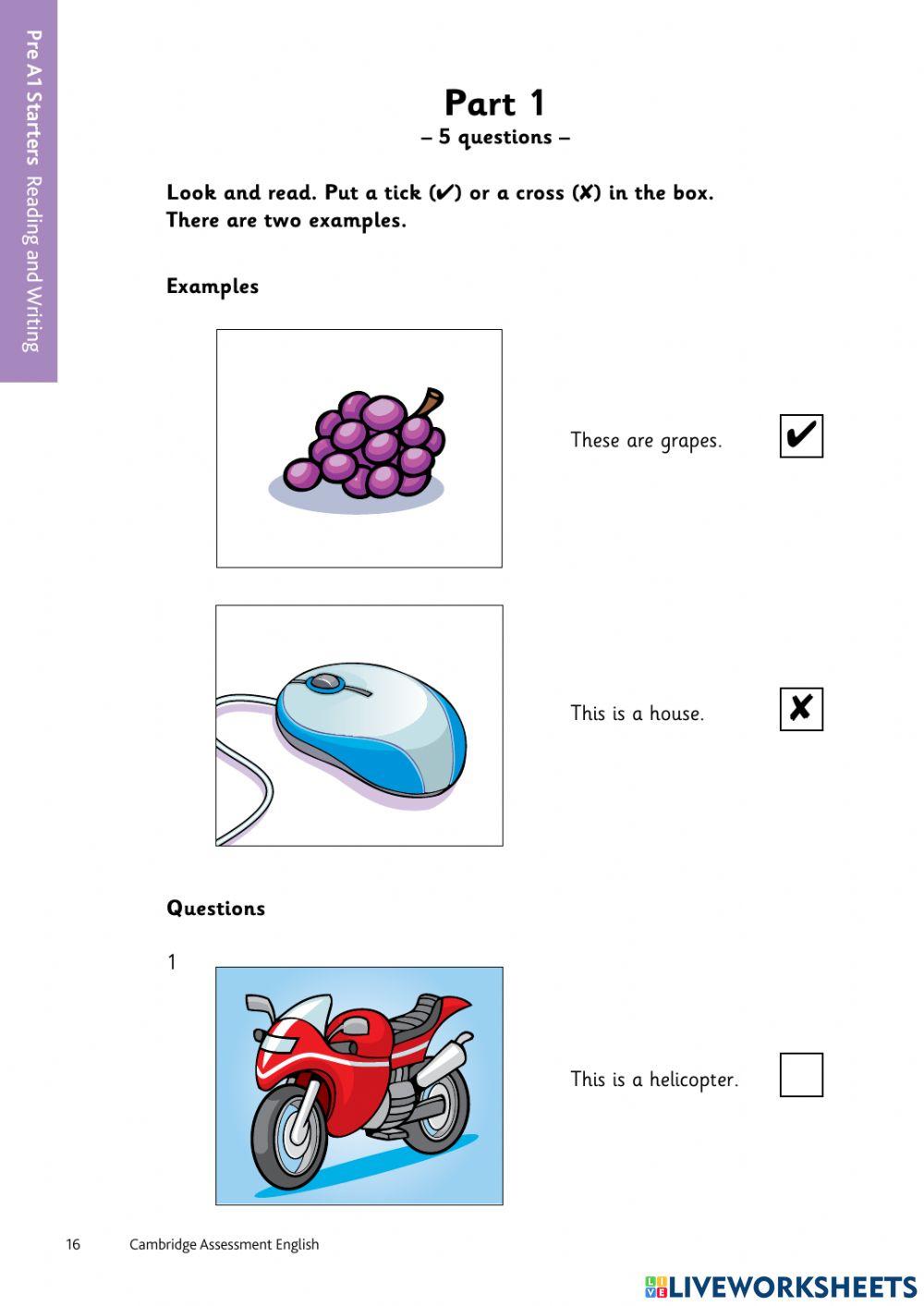 Pre A1 Starters Reading and Writing

Part 1
– 5 questions –

Look and read. Put a tick (✔) or a cross (✘) in the box.
There are two examples.

Examples

These are grapes. ✔

This is a house. ✘

Questions

1

This is a helicopter.

16 Cambridge Assessment English

LIVEWORKSHEETS